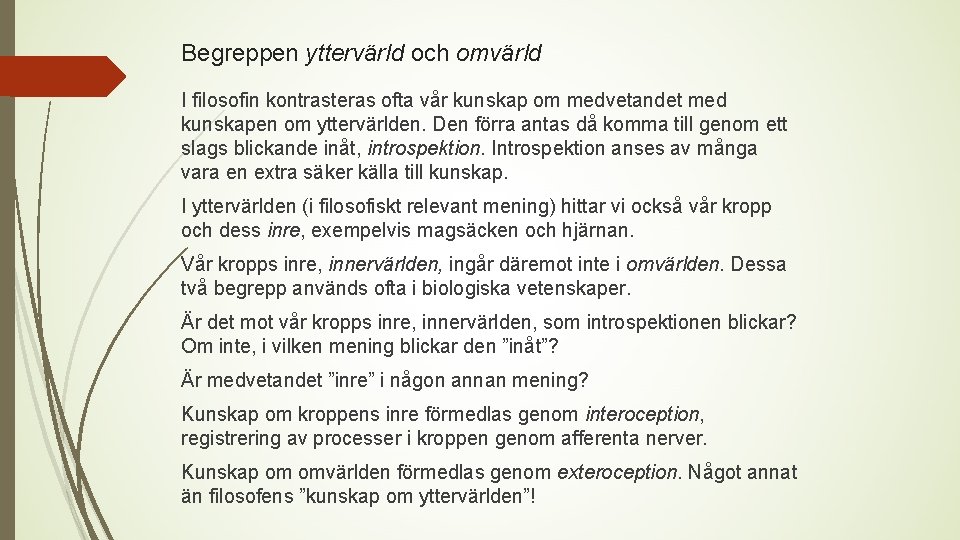 Begreppen yttervärld och omvärld

I filosofin kontrasteras ofta vår kunskap om medvetandet med kunskapen om yttervärlden. Den förra antas då komma till genom ett slags blickande inåt, introspektion. Introspektion anses av många vara en extra säker källa till kunskap.

I yttervärlden (i filosofiskt relevant mening) hittar vi också vår kropp och dess inre, exempelvis magsäcken och hjärnan.

Vår kropps inre, innervärlden, ingår däremot inte i omvärlden. Dessa två begrepp används ofta i biologiska vetenskaper.

Är det mot vår kropps inre, innervärlden, som introspektionen blickar? Om inte, i vilken mening blickar den ”inåt”?

Är medvetandet ”inre” i någon annan mening?

Kunskap om kroppens inre förmedlas genom interoception, registrering av processer i kroppen genom afferenta nerver.

Kunskap om omvärlden förmedlas genom exteroception. Något annat än filosofens ”kunskap om yttervärlden”!